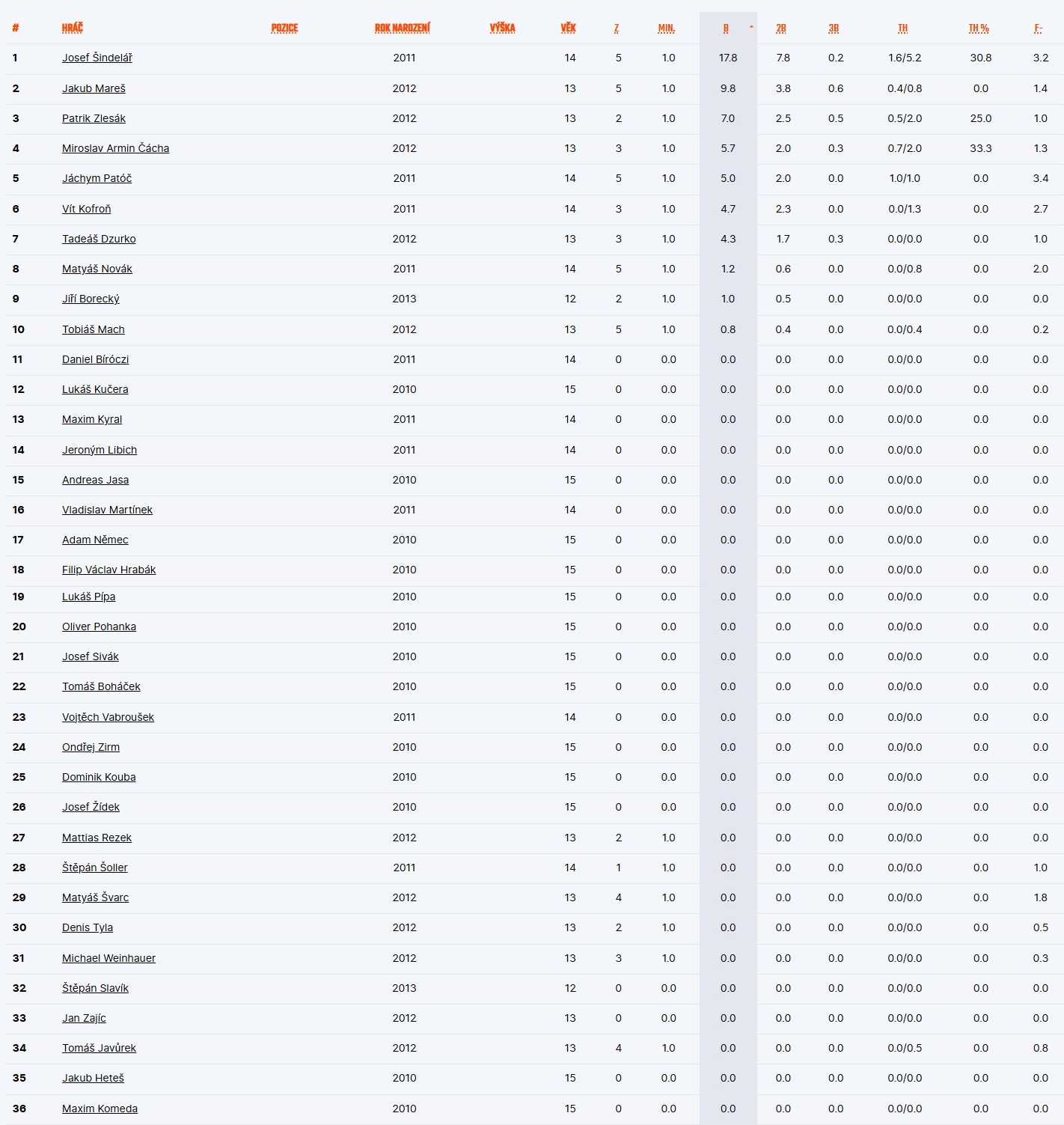 | # | HRÁČ | POZICE | ROK NAROZENÍ | VÝŠKA | VĚK | Z | MIN. | B | 2B | 3B | TH | TH % | F- |
|---|---|---|---|---|---|---|---|---|---|---|---|---|---|
| 1 | Josef Šindelář | | 2011 | | 14 | 5 | 1.0 | 17.8 | 7.8 | 0.2 | 1.6/5.2 | 30.8 | 3.2 |
| 2 | Jakub Mareš | | 2012 | | 13 | 5 | 1.0 | 9.8 | 3.8 | 0.6 | 0.4/0.8 | 0.0 | 1.4 |
| 3 | Patrik Zlesák | | 2012 | | 13 | 2 | 1.0 | 7.0 | 2.5 | 0.5 | 0.5/2.0 | 25.0 | 1.0 |
| 4 | Miroslav Armin Čácha | | 2012 | | 13 | 3 | 1.0 | 5.7 | 2.0 | 0.3 | 0.7/2.0 | 33.3 | 1.3 |
| 5 | Jáchym Patóč | | 2011 | | 14 | 5 | 1.0 | 5.0 | 2.0 | 0.0 | 1.0/1.0 | 0.0 | 3.4 |
| 6 | Vít Kofroň | | 2011 | | 14 | 3 | 1.0 | 4.7 | 2.3 | 0.0 | 0.0/1.3 | 0.0 | 2.7 |
| 7 | Tadeáš Dzurko | | 2012 | | 13 | 3 | 1.0 | 4.3 | 1.7 | 0.3 | 0.0/0.0 | 0.0 | 1.0 |
| 8 | Matyáš Novák | | 2011 | | 14 | 5 | 1.0 | 1.2 | 0.6 | 0.0 | 0.0/0.8 | 0.0 | 2.0 |
| 9 | Jiří Borecký | | 2013 | | 12 | 2 | 1.0 | 1.0 | 0.5 | 0.0 | 0.0/0.0 | 0.0 | 0.0 |
| 10 | Tobiáš Mach | | 2012 | | 13 | 5 | 1.0 | 0.8 | 0.4 | 0.0 | 0.0/0.4 | 0.0 | 0.2 |
| 11 | Daniel Bíróczi | | 2011 | | 14 | 0 | 0.0 | 0.0 | 0.0 | 0.0 | 0.0/0.0 | 0.0 | 0.0 |
| 12 | Lukáš Kučera | | 2010 | | 15 | 0 | 0.0 | 0.0 | 0.0 | 0.0 | 0.0/0.0 | 0.0 | 0.0 |
| 13 | Maxim Kyral | | 2011 | | 14 | 0 | 0.0 | 0.0 | 0.0 | 0.0 | 0.0/0.0 | 0.0 | 0.0 |
| 14 | Jeroným Libich | | 2011 | | 14 | 0 | 0.0 | 0.0 | 0.0 | 0.0 | 0.0/0.0 | 0.0 | 0.0 |
| 15 | Andreas Jasa | | 2010 | | 15 | 0 | 0.0 | 0.0 | 0.0 | 0.0 | 0.0/0.0 | 0.0 | 0.0 |
| 16 | Vladislav Martínek | | 2011 | | 14 | 0 | 0.0 | 0.0 | 0.0 | 0.0 | 0.0/0.0 | 0.0 | 0.0 |
| 17 | Adam Němec | | 2010 | | 15 | 0 | 0.0 | 0.0 | 0.0 | 0.0 | 0.0/0.0 | 0.0 | 0.0 |
| 18 | Filip Václav Hrabák | | 2010 | | 15 | 0 | 0.0 | 0.0 | 0.0 | 0.0 | 0.0/0.0 | 0.0 | 0.0 |
| 19 | Lukáš Pípa | | 2010 | | 15 | 0 | 0.0 | 0.0 | 0.0 | 0.0 | 0.0/0.0 | 0.0 | 0.0 |
| 20 | Oliver Pohanka | | 2010 | | 15 | 0 | 0.0 | 0.0 | 0.0 | 0.0 | 0.0/0.0 | 0.0 | 0.0 |
| 21 | Josef Sivák | | 2010 | | 15 | 0 | 0.0 | 0.0 | 0.0 | 0.0 | 0.0/0.0 | 0.0 | 0.0 |
| 22 | Tomáš Boháček | | 2010 | | 15 | 0 | 0.0 | 0.0 | 0.0 | 0.0 | 0.0/0.0 | 0.0 | 0.0 |
| 23 | Vojtěch Vabroušek | | 2011 | | 14 | 0 | 0.0 | 0.0 | 0.0 | 0.0 | 0.0/0.0 | 0.0 | 0.0 |
| 24 | Ondřej Zirm | | 2010 | | 15 | 0 | 0.0 | 0.0 | 0.0 | 0.0 | 0.0/0.0 | 0.0 | 0.0 |
| 25 | Dominik Kouba | | 2010 | | 15 | 0 | 0.0 | 0.0 | 0.0 | 0.0 | 0.0/0.0 | 0.0 | 0.0 |
| 26 | Josef Žídek | | 2010 | | 15 | 0 | 0.0 | 0.0 | 0.0 | 0.0 | 0.0/0.0 | 0.0 | 0.0 |
| 27 | Mattias Rezek | | 2012 | | 13 | 2 | 1.0 | 0.0 | 0.0 | 0.0 | 0.0/0.0 | 0.0 | 0.0 |
| 28 | Štěpán Šoller | | 2011 | | 14 | 1 | 1.0 | 0.0 | 0.0 | 0.0 | 0.0/0.0 | 0.0 | 1.0 |
| 29 | Matyáš Švarc | | 2012 | | 13 | 4 | 1.0 | 0.0 | 0.0 | 0.0 | 0.0/0.0 | 0.0 | 1.8 |
| 30 | Denis Tyla | | 2012 | | 13 | 2 | 1.0 | 0.0 | 0.0 | 0.0 | 0.0/0.0 | 0.0 | 0.5 |
| 31 | Michael Weinhauer | | 2012 | | 13 | 3 | 1.0 | 0.0 | 0.0 | 0.0 | 0.0/0.0 | 0.0 | 0.3 |
| 32 | Štěpán Slavík | | 2013 | | 12 | 0 | 0.0 | 0.0 | 0.0 | 0.0 | 0.0/0.0 | 0.0 | 0.0 |
| 33 | Jan Zajíc | | 2012 | | 13 | 0 | 0.0 | 0.0 | 0.0 | 0.0 | 0.0/0.0 | 0.0 | 0.0 |
| 34 | Tomáš Javůrek | | 2012 | | 13 | 4 | 1.0 | 0.0 | 0.0 | 0.0 | 0.0/0.5 | 0.0 | 0.8 |
| 35 | Jakub Heteš | | 2010 | | 15 | 0 | 0.0 | 0.0 | 0.0 | 0.0 | 0.0/0.0 | 0.0 | 0.0 |
| 36 | Maxim Komeda | | 2010 | | 15 | 0 | 0.0 | 0.0 | 0.0 | 0.0 | 0.0/0.0 | 0.0 | 0.0 |